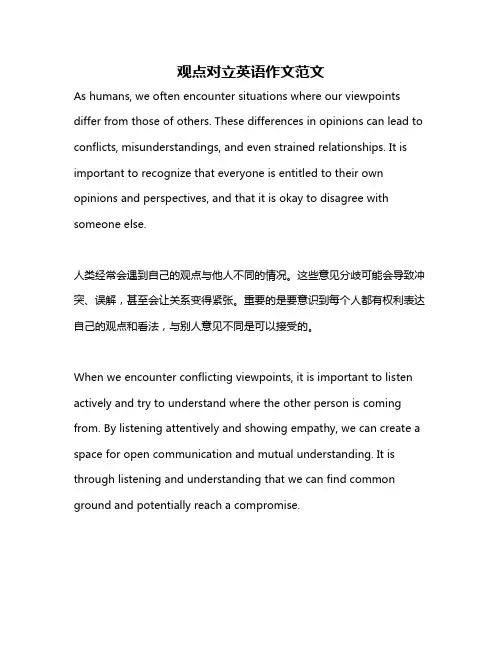 观点对立英语作文范文

As humans, we often encounter situations where our viewpoints differ from those of others. These differences in opinions can lead to conflicts, misunderstandings, and even strained relationships. It is important to recognize that everyone is entitled to their own opinions and perspectives, and that it is okay to disagree with someone else.

人类经常会遇到自己的观点与他人不同的情况。这些意见分歧可能会导致冲突、误解，甚至会让关系变得紧张。重要的是要意识到每个人都有权利表达自己的观点和看法，与别人意见不同是可以接受的。

When we encounter conflicting viewpoints, it is important to listen actively and try to understand where the other person is coming from. By listening attentively and showing empathy, we can create a space for open communication and mutual understanding. It is through listening and understanding that we can find common ground and potentially reach a compromise.